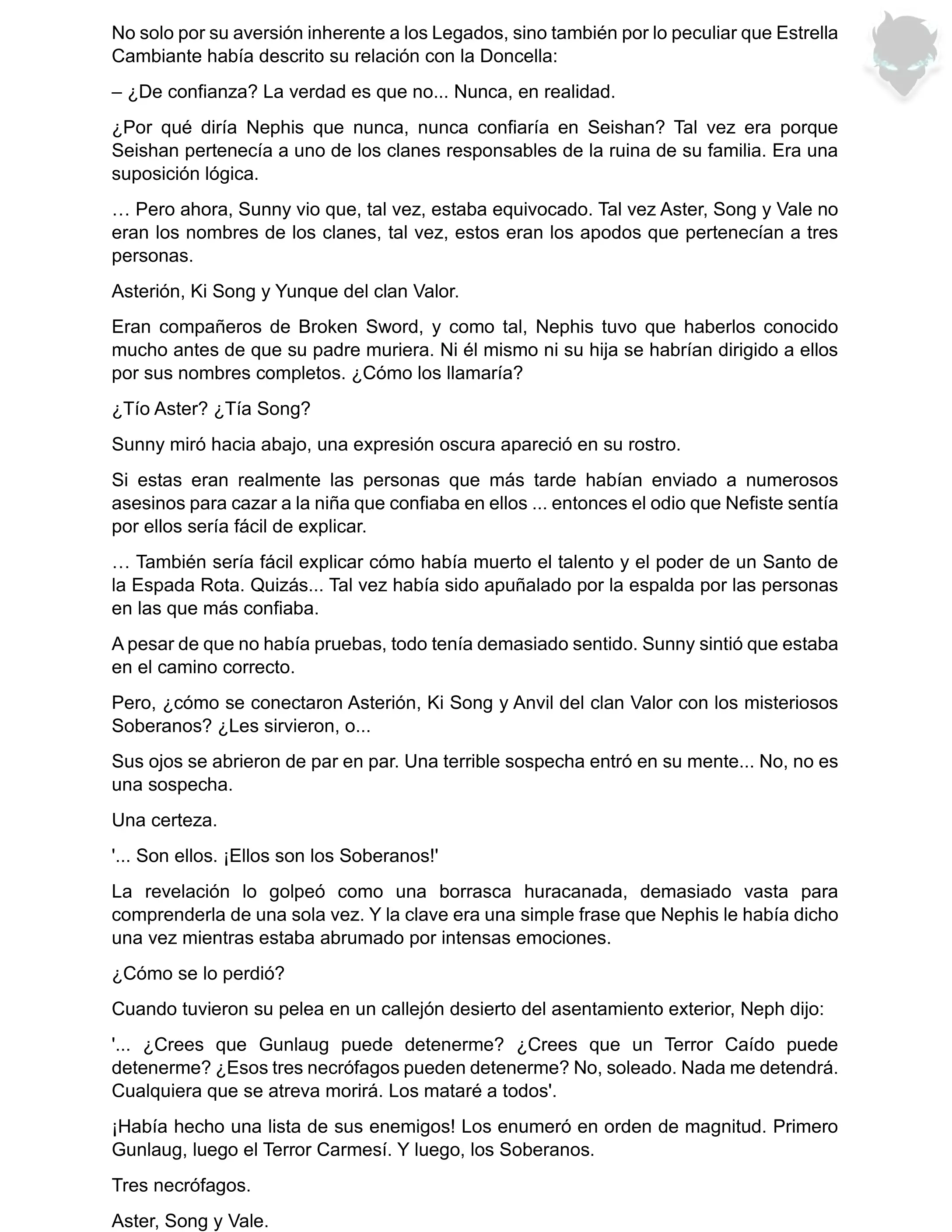 No solo por su aversión inherente a los Legados, sino también por lo peculiar que Estrella Cambiante había descrito su relación con la Doncella:

– ¿De confianza? La verdad es que no... Nunca, en realidad.

¿Por qué diría Nephis que nunca, nunca confiaría en Seishan? Tal vez era porque Seishan pertenecía a uno de los clanes responsables de la ruina de su familia. Era una suposición lógica.

… Pero ahora, Sunny vio que, tal vez, estaba equivocado. Tal vez Aster, Song y Vale no eran los nombres de los clanes, tal vez, estos eran los apodos que pertenecían a tres personas.

Asterión, Ki Song y Yunque del clan Valor.

Eran compañeros de Broken Sword, y como tal, Nephis tuvo que haberlos conocido mucho antes de que su padre muriera. Ni él mismo ni su hija se habrían dirigido a ellos por sus nombres completos. ¿Cómo los llamaría?

¿Tío Aster? ¿Tía Song?

Sunny miró hacia abajo, una expresión oscura apareció en su rostro.

Si estas eran realmente las personas que más tarde habían enviado a numerosos asesinos para cazar a la niña que confiaba en ellos ... entonces el odio que Nefiste sentía por ellos sería fácil de explicar.

… También sería fácil explicar cómo había muerto el talento y el poder de un Santo de la Espada Rota. Quizás... Tal vez había sido apuñalado por la espalda por las personas en las que más confiaba.

A pesar de que no había pruebas, todo tenía demasiado sentido. Sunny sintió que estaba en el camino correcto.

Pero, ¿cómo se conectaron Asterión, Ki Song y Anvil del clan Valor con los misteriosos Soberanos? ¿Les sirvieron, o...

Sus ojos se abrieron de par en par. Una terrible sospecha entró en su mente... No, no es una sospecha.

Una certeza.

'... Son ellos. ¡Ellos son los Soberanos!'

La revelación lo golpeó como una borrasca huracanada, demasiado vasta para comprenderla de una sola vez. Y la clave era una simple frase que Nephis le había dicho una vez mientras estaba abrumado por intensas emociones.

¿Cómo se lo perdió?

Cuando tuvieron su pelea en un callejón desierto del asentamiento exterior, Neph dijo:

'... ¿Crees que Gunlaug puede detenerme? ¿Crees que un Terror Caído puede detenerme? ¿Esos tres necrófagos pueden detenerme? No, soleado. Nada me detendrá. Cualquiera que se atreva morirá. Los mataré a todos'.

¡Había hecho una lista de sus enemigos! Los enumeró en orden de magnitud. Primero Gunlaug, luego el Terror Carmesí. Y luego, los Soberanos.

Tres necrófagos.

Aster, Song y Vale.